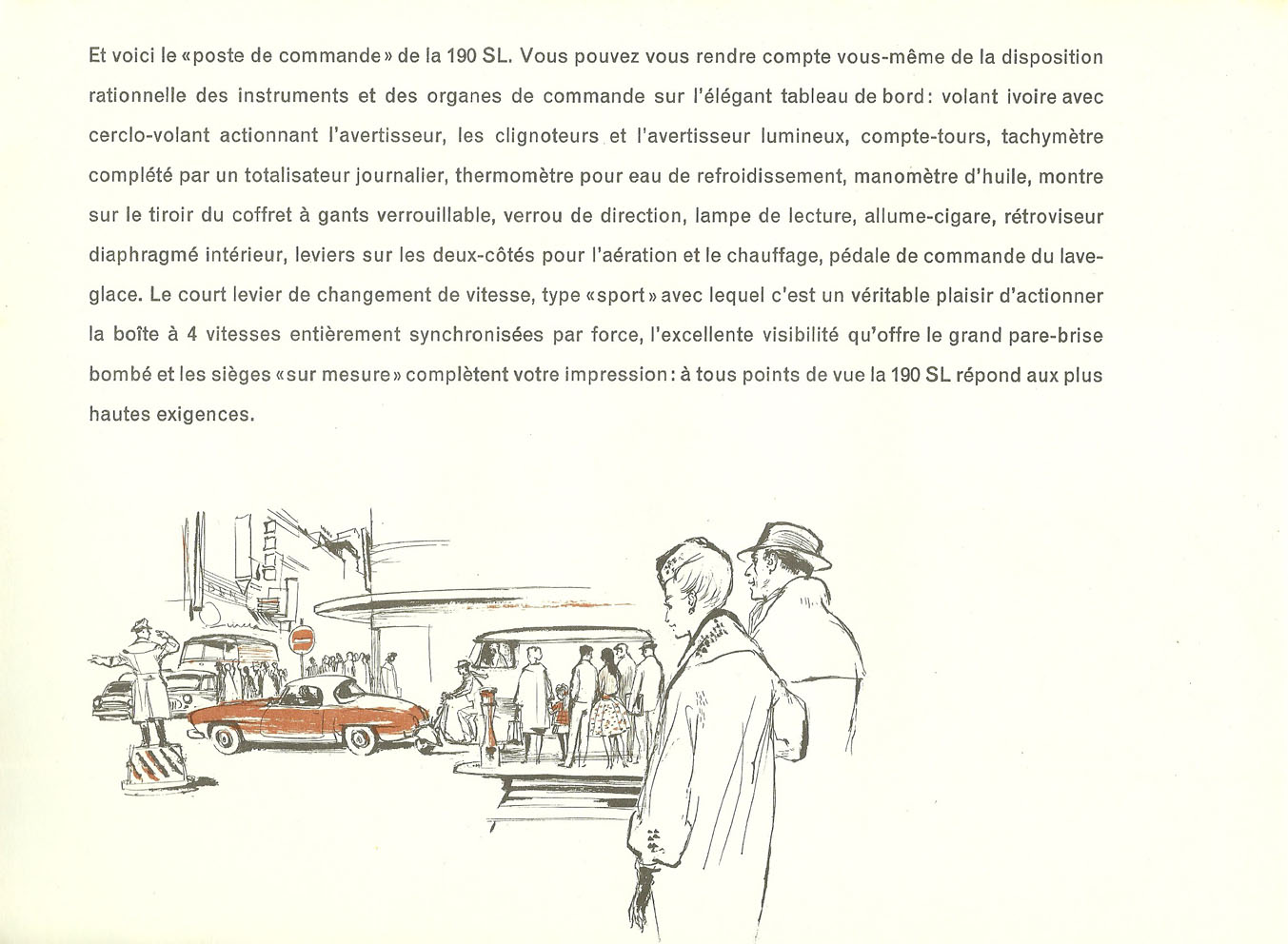 Et voici le «poste de commande» de la 190 SL. Vous pouvez vous rendre compte vous-même de la disposition rationnelle des instruments et des organes de commande sur l'élégant tableau de bord: volant ivoire avec cerclo-volant actionnant l'avertisseur, les clignoteurs et l'avertisseur lumineux, compte-tours, tachymètre complété par un totalisateur journalier, thermomètre pour eau de refroidissement, manomètre d'huile, montre sur le tiroir du coffret à gants verrouillable, verrou de direction, lampe de lecture, allume-cigare, rétroviseur diaphragmé intérieur, leviers sur les deux-côtés pour l'aération et le chauffage, pédale de commande du lave-glace. Le court levier de changement de vitesse, type «sport» avec lequel c'est un véritable plaisir d'actionner la boîte à 4 vitesses entièrement synchronisées par force, l'excellente visibilité qu'offre le grand pare-brise bombé et les sièges «sur mesure» complètent votre impression: à tous points de vue la 190 SL répond aux plus hautes exigences.